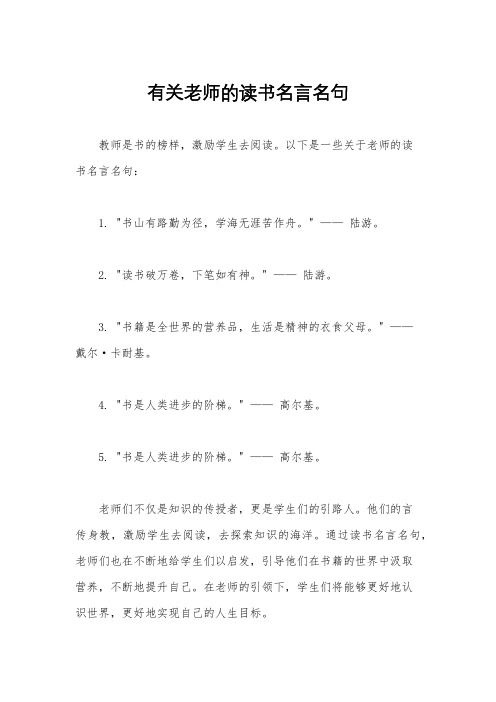 有关老师的读书名言名句

教师是书的榜样，激励学生去阅读。以下是一些关于老师的读书名言名句：

1. "书山有路勤为径，学海无涯苦作舟。" —— 陆游。

2. "读书破万卷，下笔如有神。" —— 陆游。

3. "书籍是全世界的营养品，生活是精神的衣食父母。" —— 戴尔·卡耐基。

4. "书是人类进步的阶梯。" —— 高尔基。

5. "书是人类进步的阶梯。" —— 高尔基。

老师们不仅是知识的传授者，更是学生们的引路人。他们的言传身教，激励学生去阅读，去探索知识的海洋。通过读书名言名句，老师们也在不断地给学生们以启发，引导他们在书籍的世界中汲取营养，不断地提升自己。在老师的引领下，学生们将能够更好地认识世界，更好地实现自己的人生目标。